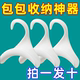 包包收纳神器

拍一发十